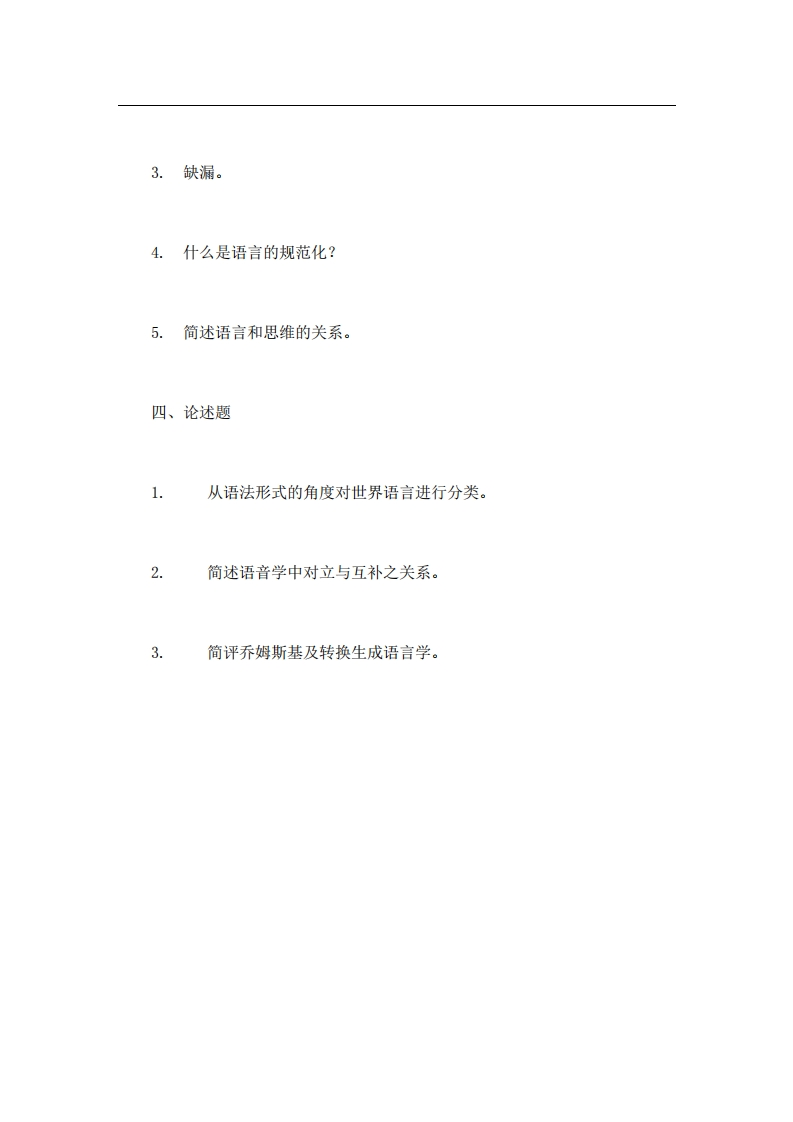 3.缺漏。

4.什么是语言的规范化？

5.简述语言和思维的关系。

四、论述题

1.从语法形式的角度对世界语言进行分类。

2.简述语音学中对立与互补之关系。

3.简评乔姆斯基及转换生成语言学。